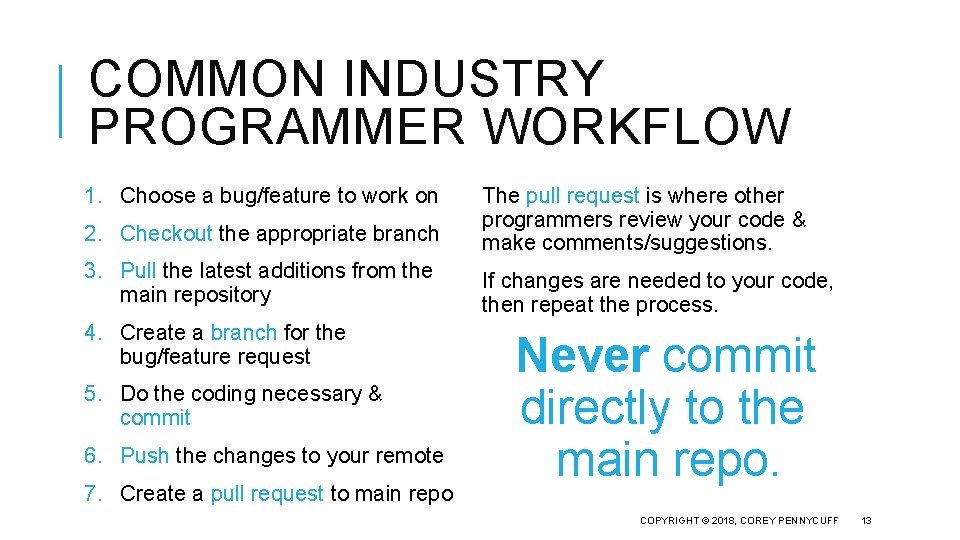 COMMON INDUSTRY PROGRAMMER WORKFLOW

1. Choose a bug/feature to work on
2. Checkout the appropriate branch
3. Pull the latest additions from the main repository
4. Create a branch for the bug/feature request
5. Do the coding necessary & commit
6. Push the changes to your remote
7. Create a pull request to main repo

The pull request is where other programmers review your code & make comments/suggestions.

If changes are needed to your code, then repeat the process.

Never commit directly to the main repo.

COPYRIGHT © 2018, COREY PENNYCUFF 13